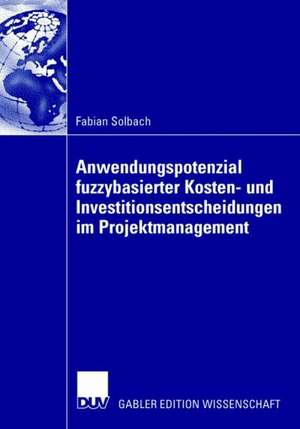 Fabian Solbach

Anwendungspotenzial fuzzybasierter Kosten- und Investitionsentscheidungen im Projektmanagement

DUV

GABLER EDITION WISSENSCHAFT